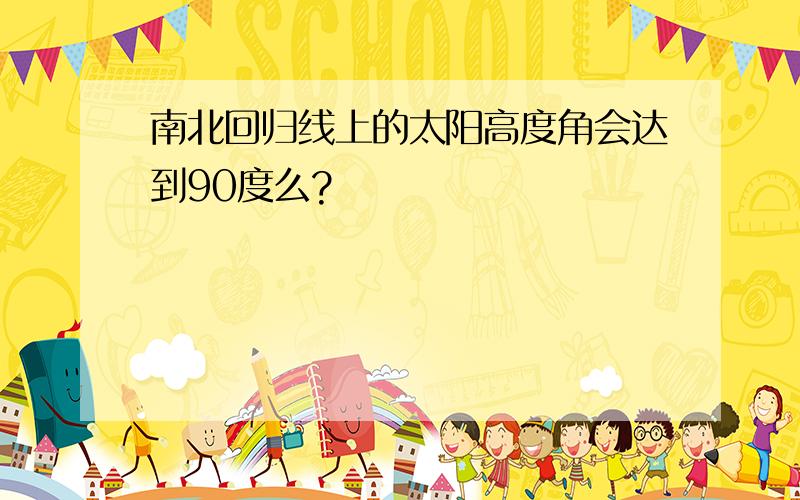 SCHOOL

南北回归线上的太阳高度角会达到90度么?